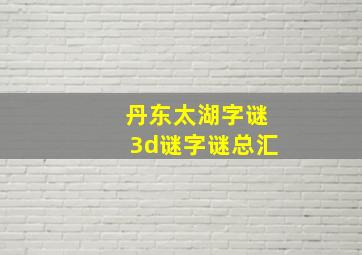 丹东太湖字谜
3d谜字谜总汇